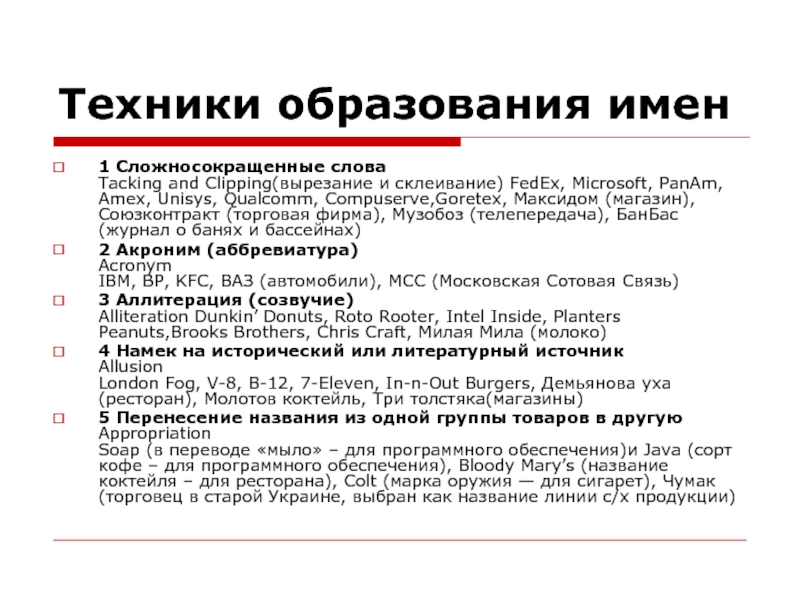 Техники образования имен

1 Сложносокращенные слова
Tacking and Clipping(вырезание и склеивание) FedEx, Microsoft, PanAm, Amex, Unisys, Qualcomm, Compuserve,Goretex, Максидом (магазин), Союзконтракт (торговая фирма), Музобоз (телепередача), БанБас (журнал о банях и бассейнах)

2 Акроним (аббревиатура)
Acronym
IBM, BP, KFC, ВАЗ (автомобили), МСС (Московская Сотовая Связь)

3 Аллитерация (созвучие)
Alliteration Dunkin' Donuts, Roto Rooter, Intel Inside, Planters Peanuts,Brooks Brothers, Chris Craft, Милая Мила (молоко)

4 Намек на исторический или литературный источник
Allusion
London Fog, V-8, B-12, 7-Eleven, In-n-Out Burgers, Демьянова уха (ресторан), Молотов коктейль, Три толстяка(магазины)

5 Перенесение названия из одной группы товаров в другую
Appropriation
Soap (в переводе «мыло» – для программного обеспечения)и Java (сорт кофе – для программного обеспечения), Bloody Mary's (название коктейля – для ресторана), Colt (марка оружия — для сигарет), Чумак (торговец в старой Украине, выбран как название линии с/х продукции)